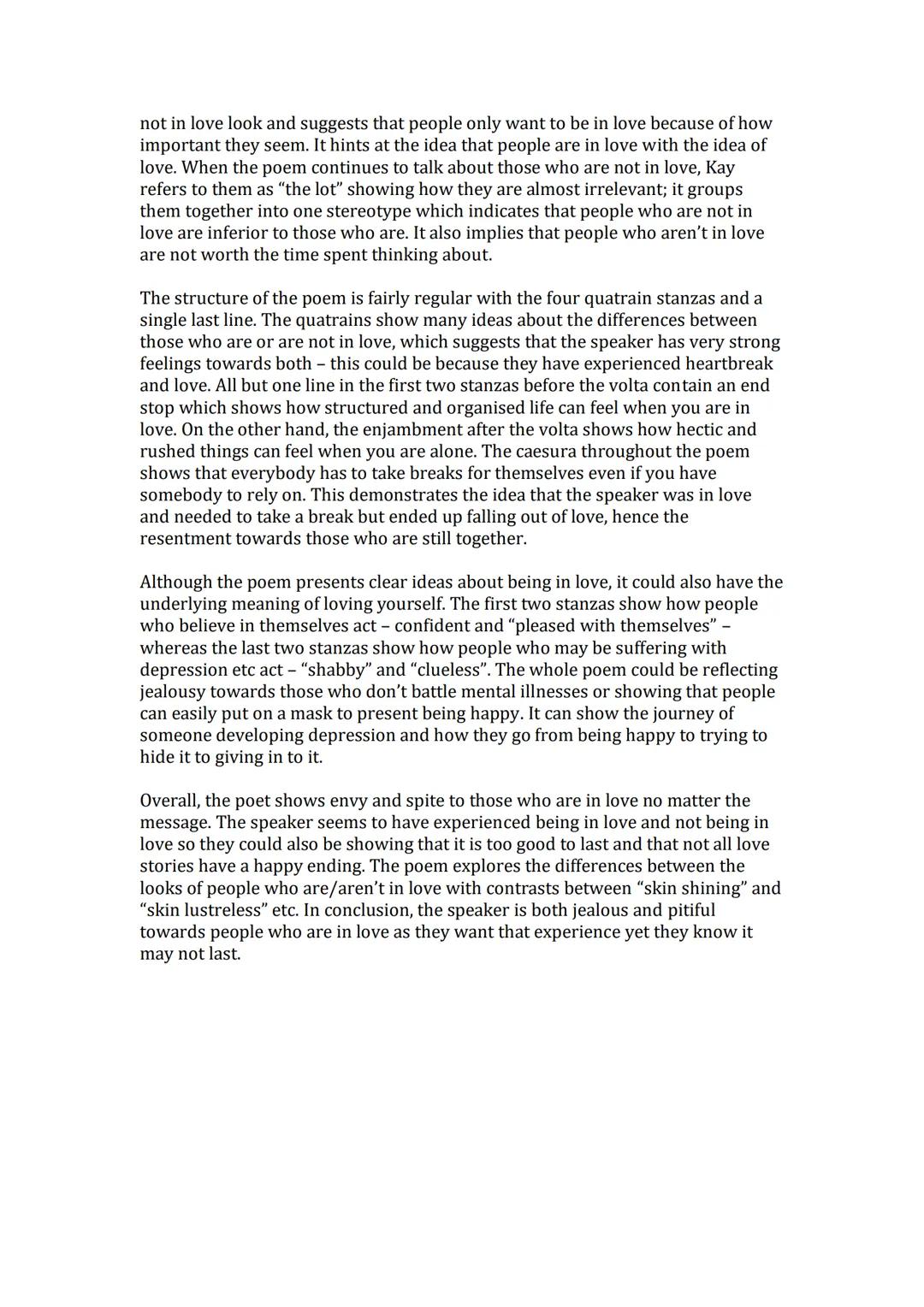 not in love look and suggests that people only want to be in love because of how important they seem. It hints at the idea that people are in love with the idea of love. When the poem continues to talk about those who are not in love, Kay refers to them as “the lot” showing how they are almost irrelevant; it groups them together into one stereotype which indicates that people who are not in love are inferior to those who are. It also implies that people who aren’t in love are not worth the time spent thinking about.

The structure of the poem is fairly regular with the four quatrain stanzas and a single last line. The quatrains show many ideas about the differences between those who are or are not in love, which suggests that the speaker has very strong feelings towards both – this could be because they have experienced heartbreak and love. All but one line in the first two stanzas before the volta contain an end stop which shows how structured and organised life can feel when you are in love. On the other hand, the enjambment after the volta shows how hectic and rushed things can feel when you are alone. The caesura throughout the poem shows that everybody has to take breaks for themselves even if you have somebody to rely on. This demonstrates the idea that the speaker was in love and needed to take a break but ended up falling out of love, hence the resentment towards those who are still together.

Although the poem presents clear ideas about being in love, it could also have the underlying meaning of loving yourself. The first two stanzas show how people who believe in themselves act – confident and “pleased with themselves” – whereas the last two stanzas show how people who may be suffering with depression etc act – “shabby” and “clueless”. The whole poem could be reflecting jealousy towards those who don’t battle mental illnesses or showing that people can easily put on a mask to present being happy. It can show the journey of someone developing depression and how they go from being happy to trying to hide it to giving in to it.

Overall, the poet shows envy and spite to those who are in love no matter the message. The speaker seems to have experienced being in love and not being in love so they could also be showing that it is too good to last and that not all love stories have a happy ending. The poem explores the differences between the looks of people who are/aren’t in love with contrasts between “skin shining” and “skin lustreless” etc. In conclusion, the speaker is both jealous and pitiful towards people who are in love as they want that experience yet they know it may not last.